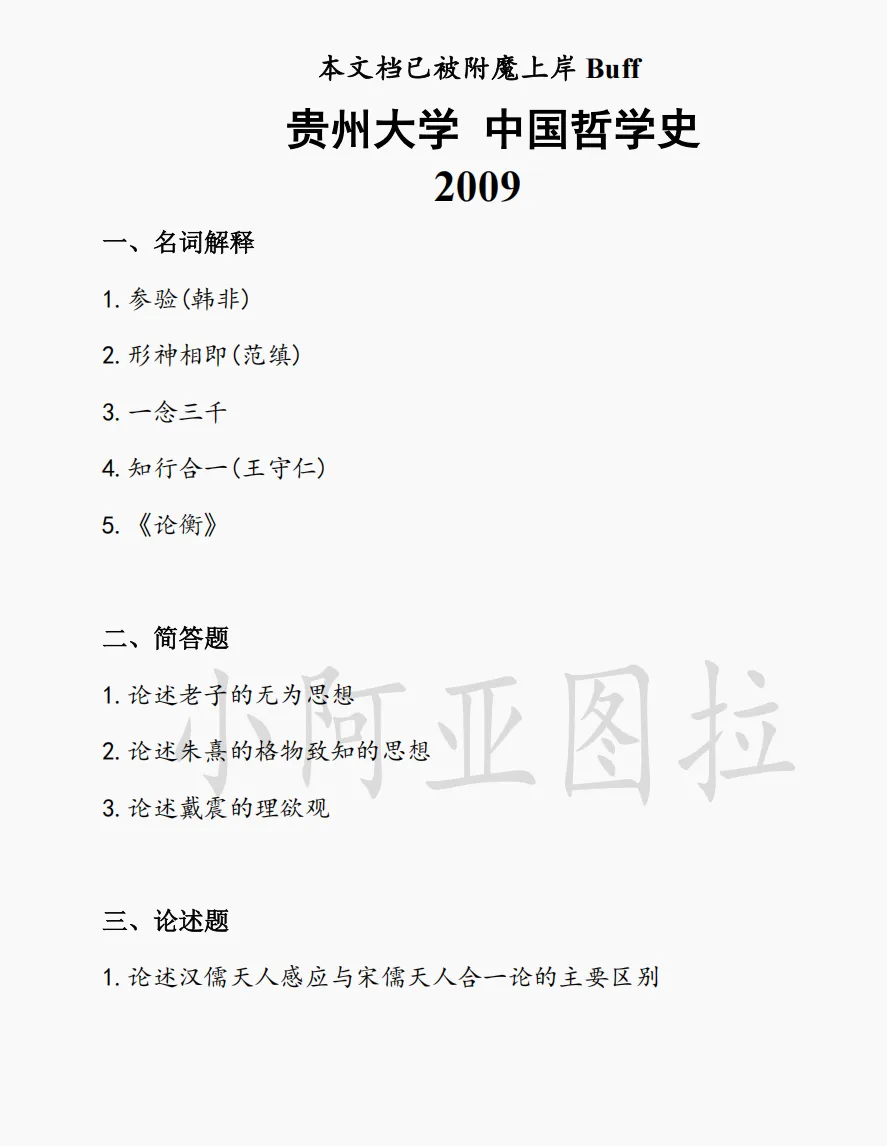 本文档已被附魔上岸 Buff

贵州大学 中国哲学史
2009

一、名词解释

1. 参验(韩非)

2. 形神相即(范缜)

3. 一念三千

4. 知行合一(王守仁)

5. 《论衡》

二、简答题

1. 论述老子的无为思想

2. 论述朱熹的格物致知的思想

3. 论述戴震的理欲观

小阿亚图拉

三、论述题

1. 论述汉儒天人感应与宋儒天人合一论的主要区别